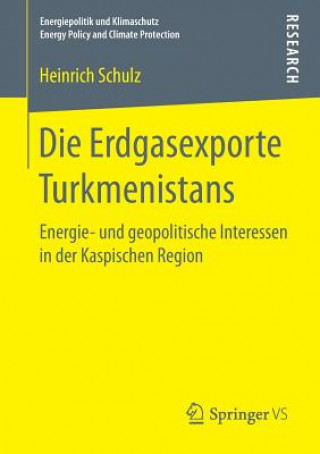 Energiepolitik und Klimaschutz
Energy Policy and Climate Protection

RESEARCH

Heinrich Schulz

Die Erdgasexporte Turkmenistans

Energie- und geopolitische Interessen in der Kaspischen Region

Springer VS